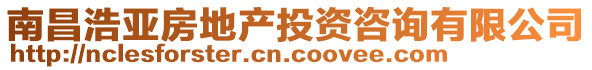 南昌浩亚房地产投资咨询有限公司
http://nclesforster.cn.coovee.com